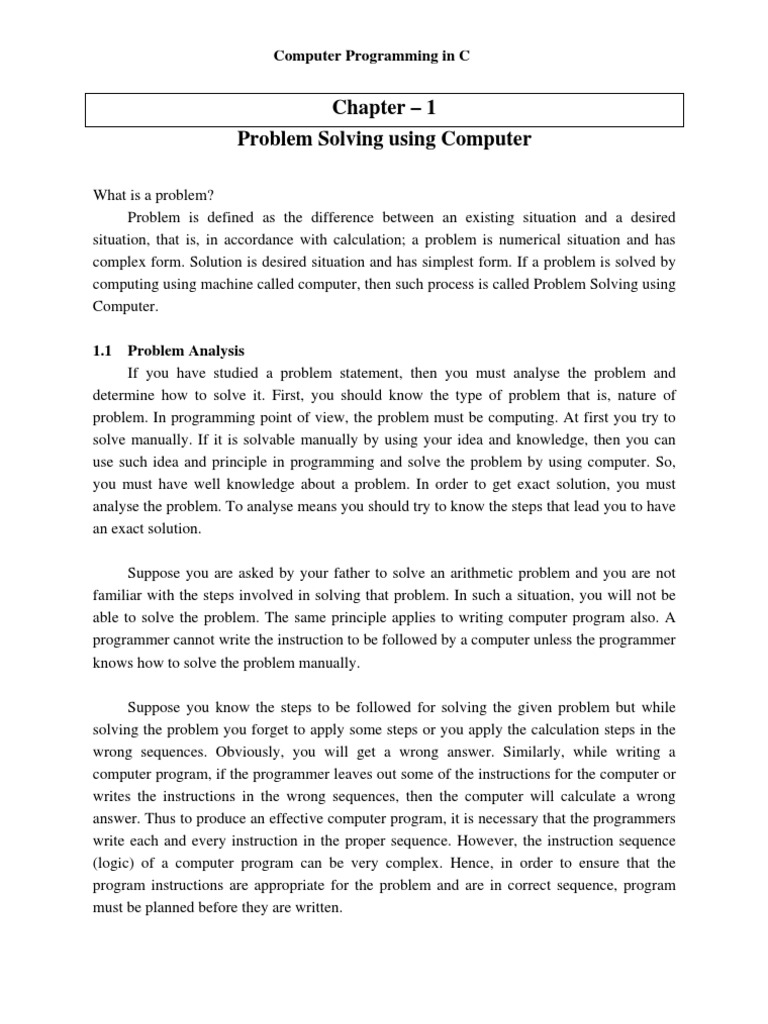 Computer Programming in C

Chapter – 1

Problem Solving using Computer

What is a problem?

Problem is defined as the difference between an existing situation and a desired situation, that is, in accordance with calculation; a problem is numerical situation and has complex form. Solution is desired situation and has simplest form. If a problem is solved by computing using machine called computer, then such process is called Problem Solving using Computer.

1.1 Problem Analysis

If you have studied a problem statement, then you must analyse the problem and determine how to solve it. First, you should know the type of problem that is, nature of problem. In programming point of view, the problem must be computing. At first you try to solve manually. If it is solvable manually by using your idea and knowledge, then you can use such idea and principle in programming and solve the problem by using computer. So, you must have well knowledge about a problem. In order to get exact solution, you must analyse the problem. To analyse means you should try to know the steps that lead you to have an exact solution.

Suppose you are asked by your father to solve an arithmetic problem and you are not familiar with the steps involved in solving that problem. In such a situation, you will not be able to solve the problem. The same principle applies to writing computer program also. A programmer cannot write the instruction to be followed by a computer unless the programmer knows how to solve the problem manually.

Suppose you know the steps to be followed for solving the given problem but while solving the problem you forget to apply some steps or you apply the calculation steps in the wrong sequences. Obviously, you will get a wrong answer. Similarly, while writing a computer program, if the programmer leaves out some of the instructions for the computer or writes the instructions in the wrong sequences, then the computer will calculate a wrong answer. Thus to produce an effective computer program, it is necessary that the programmers write each and every instruction in the proper sequence. However, the instruction sequence (logic) of a computer program can be very complex. Hence, in order to ensure that the program instructions are appropriate for the problem and are in correct sequence, program must be planned before they are written.